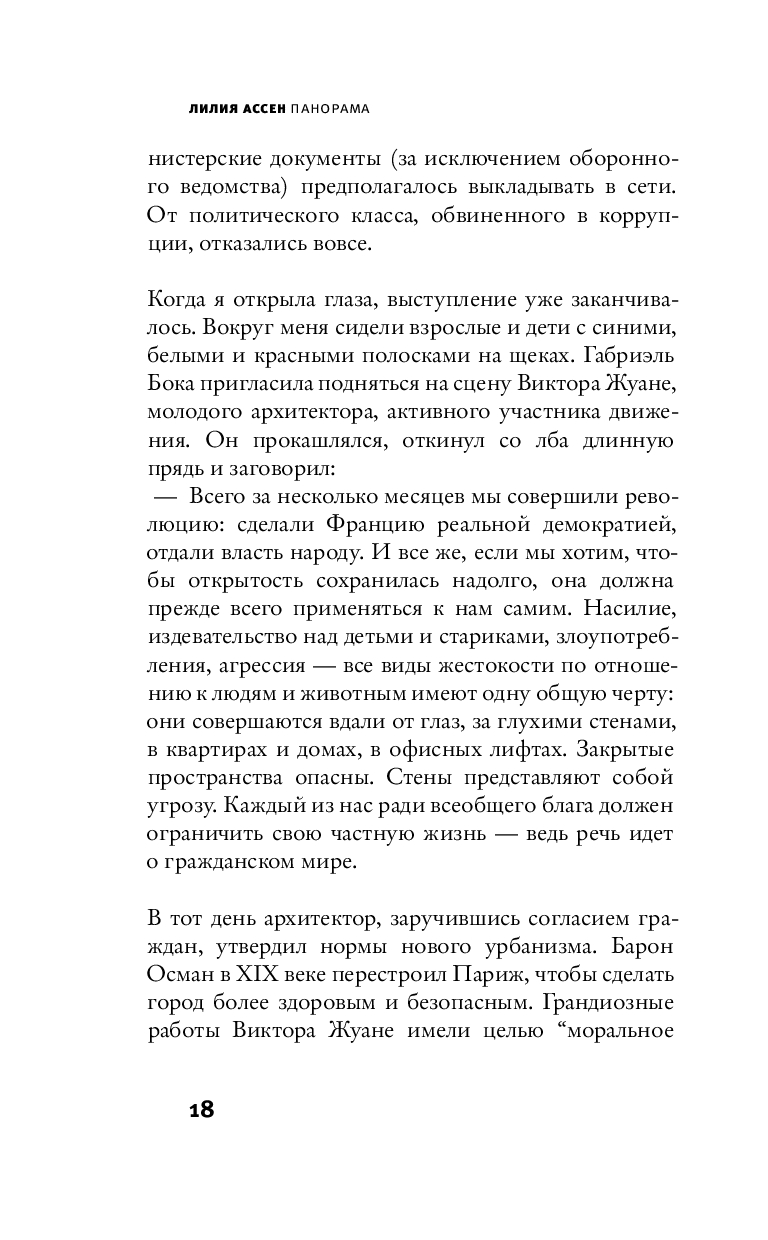 ЛИЛИЯ АССЕН ПАНОРАМА

нистерские документы (за исключением оборонного ведомства) предполагалось выкладывать в сети. От политического класса, обвиненного в коррупции, отказались вовсе.

Когда я открыла глаза, выступление уже заканчивалось. Вокруг меня сидели взрослые и дети с синими, белыми и красными полосками на щеках. Габриэль Бока пригласила подняться на сцену Виктора Жуане, молодого архитектора, активного участника движения. Он прокашлялся, откинул со лба длинную прядь и заговорил:
— Всего за несколько месяцев мы совершили революцию: сделали Францию реальной демократией, отдали власть народу. И все же, если мы хотим, чтобы открытость сохранилась надолго, она должна прежде всего применяться к нам самим. Насилие, издевательство над детьми и стариками, злоупотребления, агрессия — все виды жестокости по отношению к людям и животным имеют одну общую черту: они совершаются вдали от глаз, за глухими стенами, в квартирах и домах, в офисных лифтах. Закрытые пространства опасны. Стены представляют собой угрозу. Каждый из нас ради всеобщего блага должен ограничить свою частную жизнь — ведь речь идет о гражданском мире.

В тот день архитектор, заручившись согласием граждан, утвердил нормы нового урбанизма. Барон Осман в XIX веке перестроил Париж, чтобы сделать город более здоровым и безопасным. Грандиозные работы Виктора Жуане имели целью “моральное

18